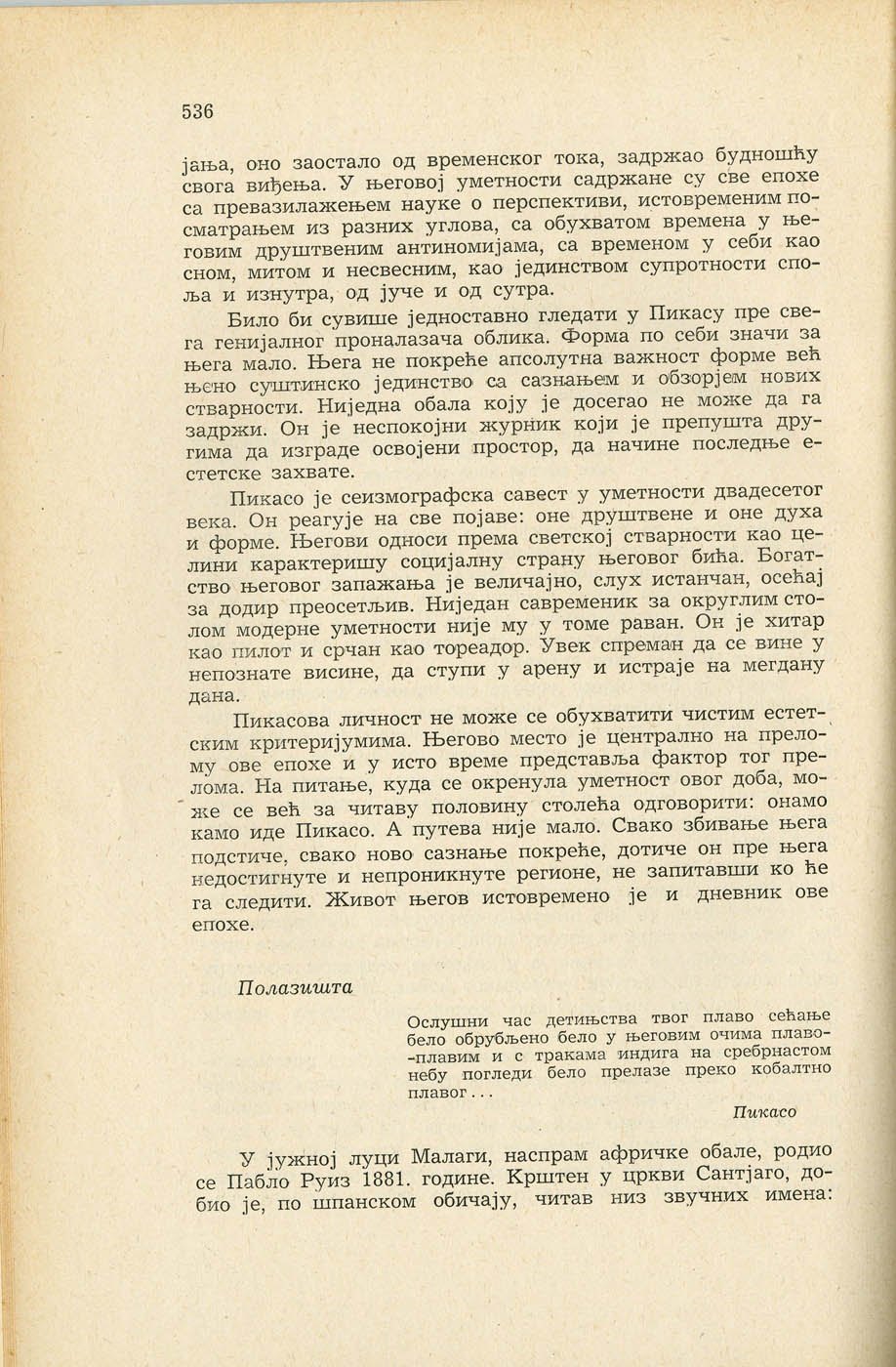 536

јања, оно заостало од временског тока, задржао будношћу свога виђења. У његовој уметности садржане су све епохе са превазилажењем науке о перспективи, истовременим посматрањем из разних углова, са обухватом времена у његовим друштвеним антиномијама, са временом у себи као сном, митом и несвесним, као јединством супротности споља и изнутра, од јуче и од сутра.

Било би сувише једноставно гледати у Пикасу пре свега генијалног проналазача облика. Форма по себи значи за њега мало. Њега не покреће апсолутна важност форме већ њено суштинско јединство са сазнањем и обзорјем нових стварности. Ниједна обала коју је досегао не може да га задржи. Он је неспокојни журник који је препушта другима да изграде освојени простор, да начине последње естетске захвате.

Пикасо је сеизмографска савест у уметности двадесетог века. Он реагује на све појаве: оне друштвене и оне духа и форме. Његови односи према светској стварности као целини карактеришу социјалну страну његовог бића. Богатство његовог запажања је величајно, слух истанчан, осећај за додир преосетљив. Ниједан савременик за округлим столом модерне уметности није му у томе раван. Он је хитар као пилот и срчан као тореадор. Увек спреман да се вине у непознате висине, да ступи у арену и истраје на мегдану дана.

Пикасова личност не може се обухватити чистим естетским критеријумима. Његово место је централно на прелому ове епохе и у исто време представља фактор тог прелома. На питање, куда се окренула уметност овог доба, може се већ за читаву половину столећа одговорити: онамо камо иде Пикасо. А путева није мало. Свако збивање њега подстиче, свако ново сазнање покреће, дотиче он пре њега недостигнуте и непроникнуте регионе, не запитавши ко ће га следити. Живот његов истовремено је и дневник ове епохе.

Полазишта

Ослушни час детињства твог плаво сећање бело обрубљено бело у његовим очима плаво-плавим и с тракама индига на сребрнастом небу погледи бело прелазе преко кобалтно плавог...

Пикасо

У јужној луци Малаги, наспрам афричке обале, родио се Пабло Руиз 1881. године. Крштен у цркви Сантјаго, добио је, по шпанском обичају, читав низ звучних имена: